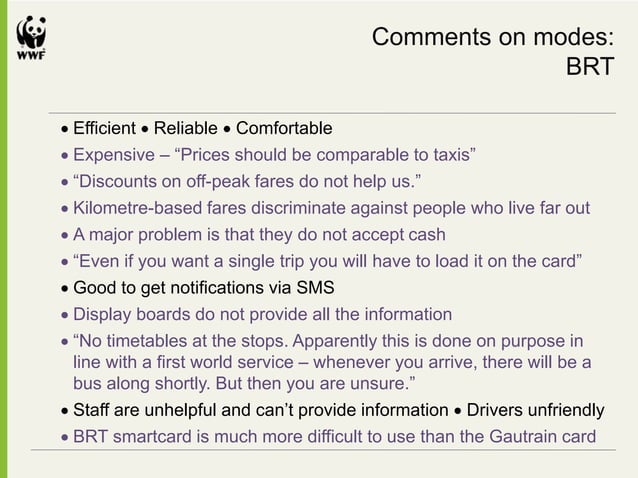 WWF

Comments on modes:
BRT

• Efficient • Reliable • Comfortable
• Expensive – "Prices should be comparable to taxis"
• "Discounts on off-peak fares do not help us."
• Kilometre-based fares discriminate against people who live far out
• A major problem is that they do not accept cash
• "Even if you want a single trip you will have to load it on the card"
• Good to get notifications via SMS
• Display boards do not provide all the information
• "No timetables at the stops. Apparently this is done on purpose in line with a first world service – whenever you arrive, there will be a bus along shortly. But then you are unsure."
• Staff are unhelpful and can't provide information • Drivers unfriendly
• BRT smartcard is much more difficult to use than the Gautrain card